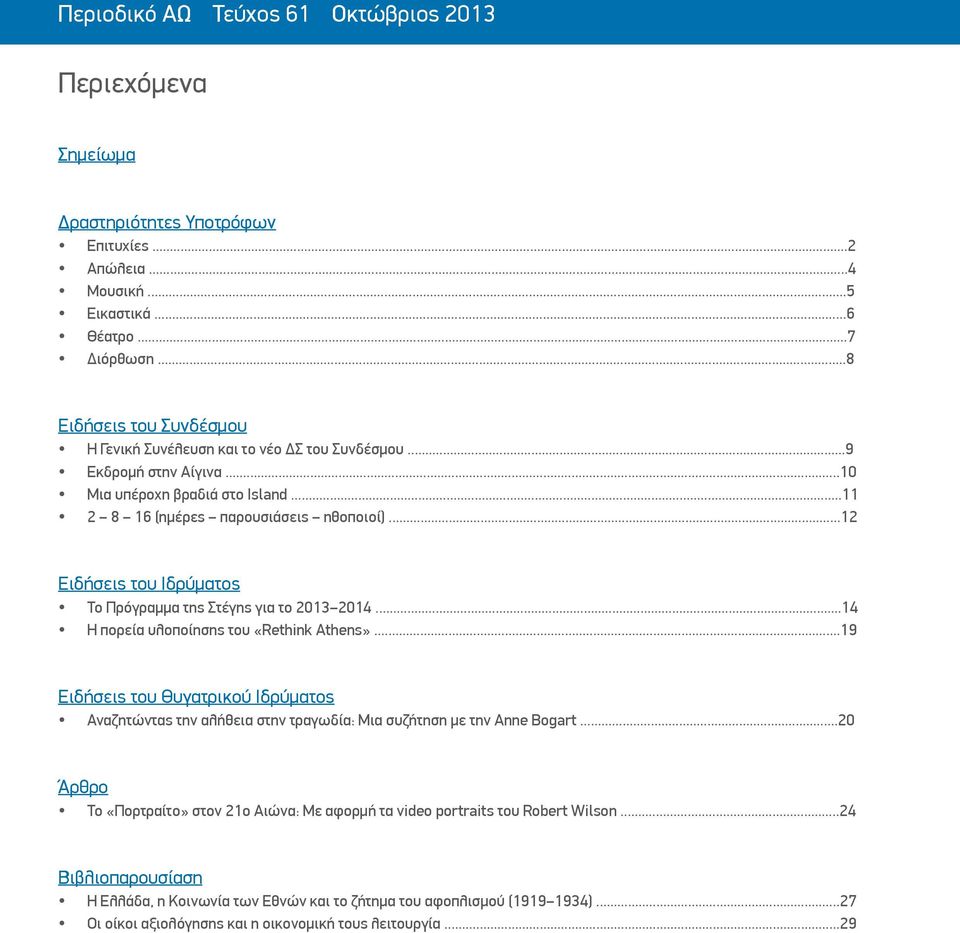 Περιοδικό ΑΩ Τεύχος 61 Οκτώβριος 2013

Περιεχόμενα

Σημείωμα

Δραστηριότητες Υποτρόφων
• Επιτυχίες ...2
• Απώλεια ...4
• Μουσική ...5
• Εικαστικά ...6
• Θέατρο ...7
• Διόρθωση ...8

Ειδήσεις του Συνδέσμου
• Η Γενική Συνέλευση και το νέο ΔΣ του Συνδέσμου ...9
• Εκδρομή στην Αίγινα ...10
• Μια υπέροχη βραδιά στο Island ...11
• 2 – 8 – 16 (ημέρες – παρουσιάσεις – ηθοποιοί) ...12

Ειδήσεις του Ιδρύματος
• Το Πρόγραμμα της Στέγης για το 2013–2014 ...14
• Η πορεία υλοποίησης του «Rethink Athens» ...19

Ειδήσεις του Θυγατρικού Ιδρύματος
• Αναζητώντας την αλήθεια στην τραγωδία: Μια συζήτηση με την Anne Bogart ...20

Άρθρο
• Το «Πορτραίτο» στον 21ο Αιώνα: Με αφορμή τα video portraits του Robert Wilson ...24

Βιβλιοπαρουσίαση
• Η Ελλάδα, η Κοινωνία των Εθνών και το ζήτημα του αφοπλισμού (1919–1934) ...27
• Οι οίκοι αξιολόγησης και η οικονομική τους λειτουργία ...29